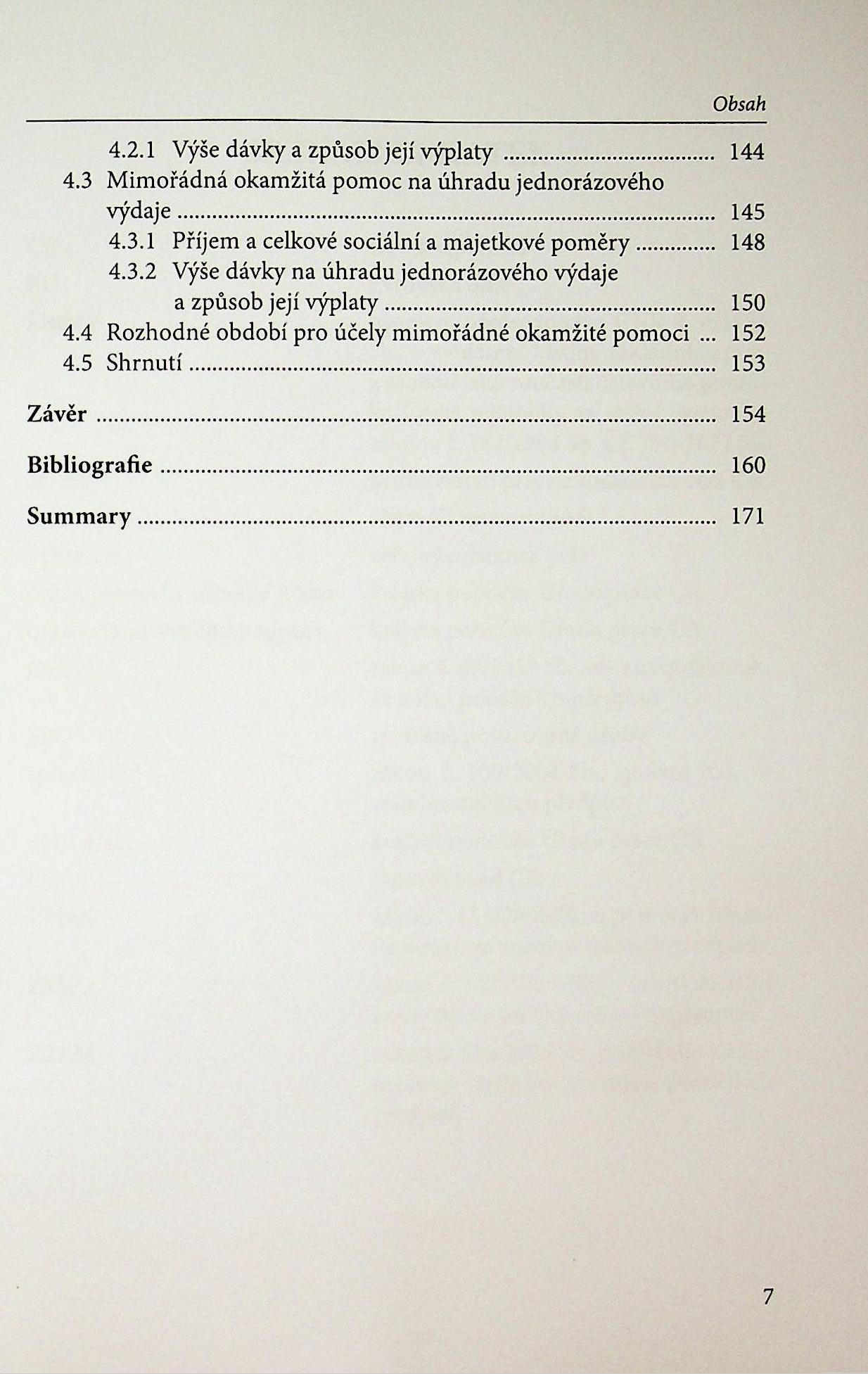 Obsah

4.2.1 Výše dávky a způsob její výplaty 144
4.3 Mimořádná okamžitá pomoc na úhradu jednorázového výdaje 145
4.3.1 Příjem a celkové sociální a majetkové poměry 148
4.3.2 Výše dávky na úhradu jednorázového výdaje a způsob její výplaty 150
4.4 Rozhodné období pro účely mimořádné okamžité pomoci 152
4.5 Shrnutí 153

Závěr 154

Bibliografie 160

Summary 171

7